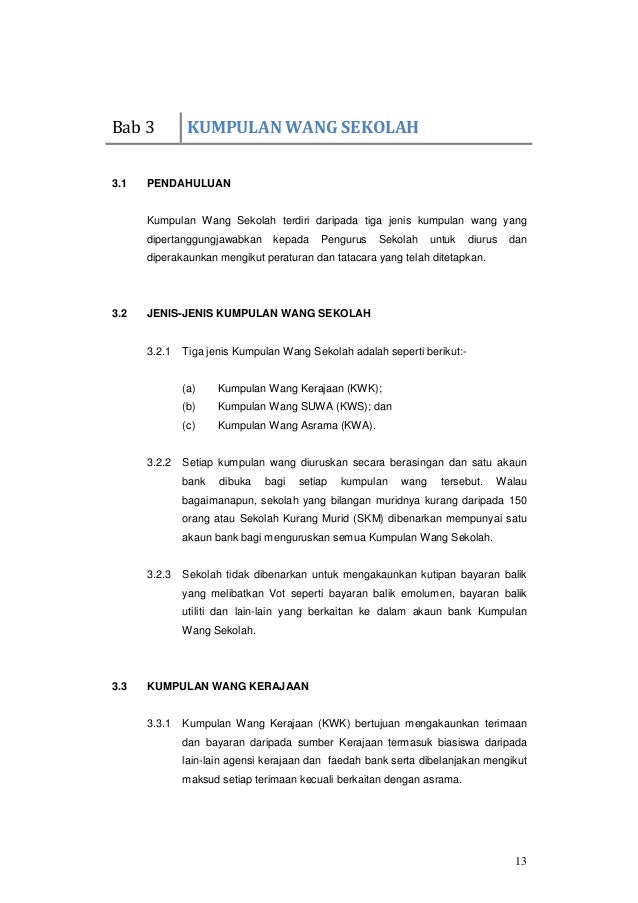 Bab 3 KUMPULAN WANG SEKOLAH

3.1 PENDAHULUAN

Kumpulan Wang Sekolah terdiri daripada tiga jenis kumpulan wang yang dipertanggungjawabkan kepada Pengurus Sekolah untuk diurus dan diperakaunkan mengikut peraturan dan tatacara yang telah ditetapkan.

3.2 JENIS-JENIS KUMPULAN WANG SEKOLAH

3.2.1 Tiga jenis Kumpulan Wang Sekolah adalah seperti berikut:-

(a) Kumpulan Wang Kerajaan (KWK);
(b) Kumpulan Wang SUWA (KWS); dan
(c) Kumpulan Wang Asrama (KWA).

3.2.2 Setiap kumpulan wang diuruskan secara berasingan dan satu akaun bank dibuka bagi setiap kumpulan wang tersebut. Walau bagaimanapun, sekolah yang bilangan muridnya kurang daripada 150 orang atau Sekolah Kurang Murid (SKM) dibenarkan mempunyai satu akaun bank bagi menguruskan semua Kumpulan Wang Sekolah.

3.2.3 Sekolah tidak dibenarkan untuk mengakaunkan kutipan bayaran balik yang melibatkan Vot seperti bayaran balik emolumen, bayaran balik utiliti dan lain-lain yang berkaitan ke dalam akaun bank Kumpulan Wang Sekolah.

3.3 KUMPULAN WANG KERAJAAN

3.3.1 Kumpulan Wang Kerajaan (KWK) bertujuan mengakaunkan terimaan dan bayaran daripada sumber Kerajaan termasuk biasiswa daripada lain-lain agensi kerajaan dan faedah bank serta dibelanjakan mengikut maksud setiap terimaan kecuali berkaitan dengan asrama.

13